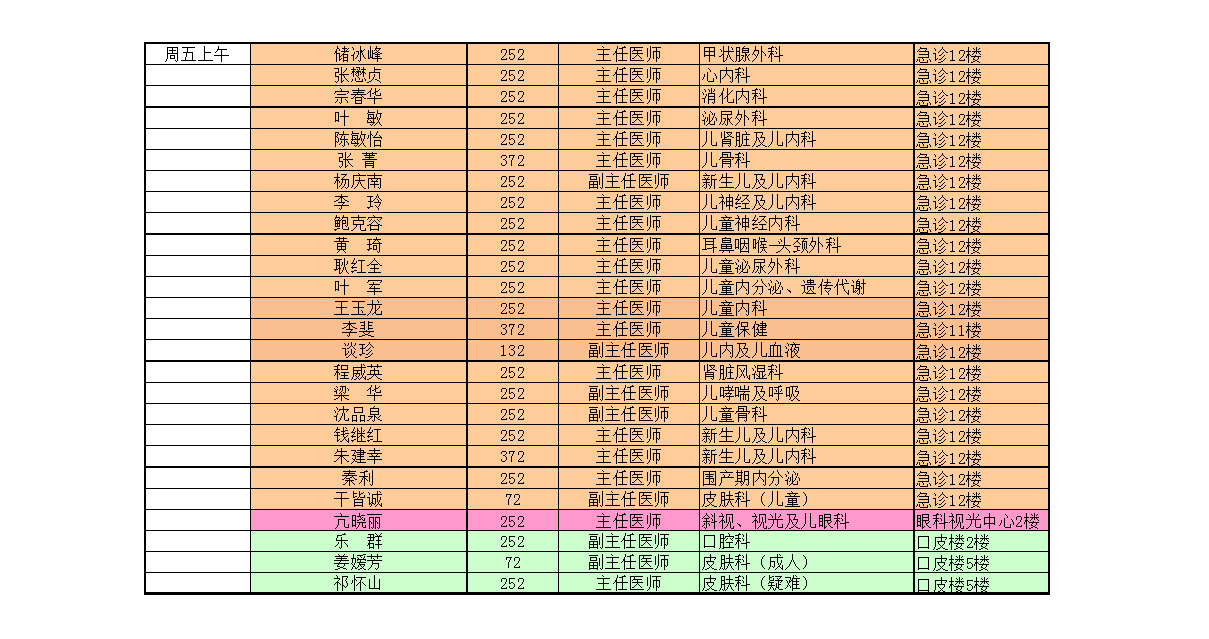 | 周五上午 | 储冰峰 | 252 | 主任医师 | 甲状腺外科 | 急诊12楼 |
|---|---|---|---|---|---|
| | 张懋贞 | 252 | 主任医师 | 心内科 | 急诊12楼 |
| | 宗春华 | 252 | 主任医师 | 消化内科 | 急诊12楼 |
| | 叶 敏 | 252 | 主任医师 | 泌尿外科 | 急诊12楼 |
| | 陈敏怡 | 252 | 主任医师 | 儿肾脏及儿内科 | 急诊12楼 |
| | 张 菁 | 372 | 主任医师 | 儿骨科 | 急诊12楼 |
| | 杨庆南 | 252 | 副主任医师 | 新生儿及儿内科 | 急诊12楼 |
| | 李 玲 | 252 | 主任医师 | 儿神经及儿内科 | 急诊12楼 |
| | 鲍克容 | 252 | 主任医师 | 儿童神经内科 | 急诊12楼 |
| | 黄 琦 | 252 | 主任医师 | 耳鼻咽喉-头颈外科 | 急诊12楼 |
| | 耿红全 | 252 | 主任医师 | 儿童泌尿外科 | 急诊12楼 |
| | 叶 军 | 252 | 主任医师 | 儿童内分泌、遗传代谢 | 急诊12楼 |
| | 王玉龙 | 252 | 主任医师 | 儿童内科 | 急诊12楼 |
| | 李斐 | 372 | 主任医师 | 儿童保健 | 急诊11楼 |
| | 谈珍 | 132 | 副主任医师 | 儿内及儿血液 | 急诊12楼 |
| | 程威英 | 252 | 主任医师 | 肾脏风湿科 | 急诊12楼 |
| | 梁 华 | 252 | 副主任医师 | 儿哮喘及呼吸 | 急诊12楼 |
| | 沈品泉 | 252 | 副主任医师 | 儿童骨科 | 急诊12楼 |
| | 钱继红 | 252 | 主任医师 | 新生儿及儿内科 | 急诊12楼 |
| | 朱建幸 | 372 | 主任医师 | 新生儿及儿内科 | 急诊12楼 |
| | 秦利 | 252 | 主任医师 | 围产期内分泌 | 急诊12楼 |
| | 干皆诚 | 72 | 副主任医师 | 皮肤科（儿童） | 急诊12楼 |
| | 亢晓丽 | 252 | 主任医师 | 斜视、视光及儿眼科 | 眼科视光中心2楼 |
| | 乐 群 | 252 | 副主任医师 | 口腔科 | 口皮楼2楼 |
| | 姜媛芳 | 72 | 副主任医师 | 皮肤科（成人） | 口皮楼5楼 |
| | 祁怀山 | 252 | 主任医师 | 皮肤科（疑难） | 口皮楼5楼 |